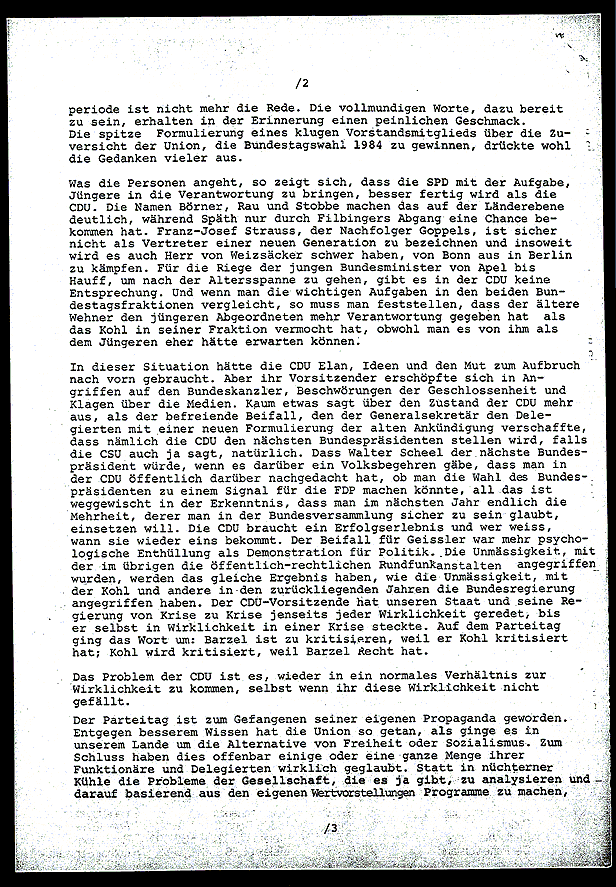 /2

periode ist nicht mehr die Rede. Die vollmundigen Worte, dazu bereit zu sein, erhalten in der Erinnerung einen peinlichen Geschmack. Die spitze Formulierung eines klugen Vorstandsmitglieds über die Zuversicht der Union, die Bundestagswahl 1984 zu gewinnen, drückte wohl die Gedanken vieler aus.

Was die Personen angeht, so zeigt sich, dass die SPD mit der Aufgabe, Jüngere in die Verantwortung zu bringen, besser fertig wird als die CDU. Die Namen Börner, Rau und Stobbe machen das auf der Länderebene deutlich, während Späth nur durch Filbingers Abgang eine Chance bekommen hat. Franz-Josef Strauss, der Nachfolger Goppels, ist sicher nicht als Vertreter einer neuen Generation zu bezeichnen und insoweit wird es auch Herr von Weizsäcker schwer haben, von Bonn aus in Berlin zu kämpfen. Für die Riege der jungen Bundesminister von Apel bis Hauff, um nach der Altersspanne zu gehen, gibt es in der CDU keine Entsprechung. Und wenn man die wichtigen Aufgaben in den beiden Bundestagsfraktionen vergleicht, so muss man feststellen, dass der ältere Wehner den jüngeren Abgeordneten mehr Verantwortung gegeben hat als das Kohl in seiner Fraktion vermocht hat, obwohl man es von ihm als dem Jüngeren eher hätte erwarten können.

In dieser Situation hätte die CDU Elan, Ideen und den Mut zum Aufbruch nach vorn gebraucht. Aber ihr Vorsitzender erschöpfte sich in Angriffen auf den Bundeskanzler, Beschwörungen der Geschlossenheit und Klagen über die Medien. Kaum etwas sagt über den Zustand der CDU mehr aus, als der befreiende Beifall, den der Generalsekretär den Delegierten mit einer neuen Formulierung der alten Ankündigung verschaffte, dass nämlich die CDU den nächsten Bundespräsidenten stellen wird, falls die CSU auch ja sagt, natürlich. Dass Walter Scheel der nächste Bundespräsident würde, wenn es darüber ein Volksbegehren gäbe, dass man in der CDU öffentlich darüber nachgedacht hat, ob man die Wahl des Bundespräsidenten zu einem Signal für die FDP machen könnte, all das ist weggewischt in der Erkenntnis, dass man im nächsten Jahr endlich die Mehrheit, derer man in der Bundesversammlung sicher zu sein glaubt, einsetzen will. Die CDU braucht ein Erfolgserlebnis und wer weiss, wann sie wieder eins bekommt. Der Beifall für Geissler war mehr psychologische Enthüllung als Demonstration für Politik. Die Unmässigkeit, mit der im übrigen die öffentlich-rechtlichen Rundfunkanstalten angegriffen wurden, werden das gleiche Ergebnis haben, wie die Unmässigkeit, mit der Kohl und andere in den zurückliegenden Jahren die Bundesregierung angegriffen haben. Der CDU-Vorsitzende hat unseren Staat und seine Regierung von Krise zu Krise jenseits jeder Wirklichkeit geredet, bis er selbst in Wirklichkeit in einer Krise steckte. Auf dem Parteitag ging das Wort um: Barzel ist zu kritisieren, weil er Kohl kritisiert hat; Kohl wird kritisiert, weil Barzel Recht hat.

Das Problem der CDU ist es, wieder in ein normales Verhältnis zur Wirklichkeit zu kommen, selbst wenn ihr diese Wirklichkeit nicht gefällt.

Der Parteitag ist zum Gefangenen seiner eigenen Propaganda geworden. Entgegen besserem Wissen hat die Union so getan, als ginge es in unserem Lande um die Alternative von Freiheit oder Sozialismus. Zum Schluss haben dies offenbar einige oder eine ganze Menge ihrer Funktionäre und Delegierten wirklich geglaubt. Statt in nüchterner Kühle die Probleme der Gesellschaft, die es ja gibt, zu analysieren und darauf basierend aus den eigenen Wertvorstellungen Programme zu machen,

/3